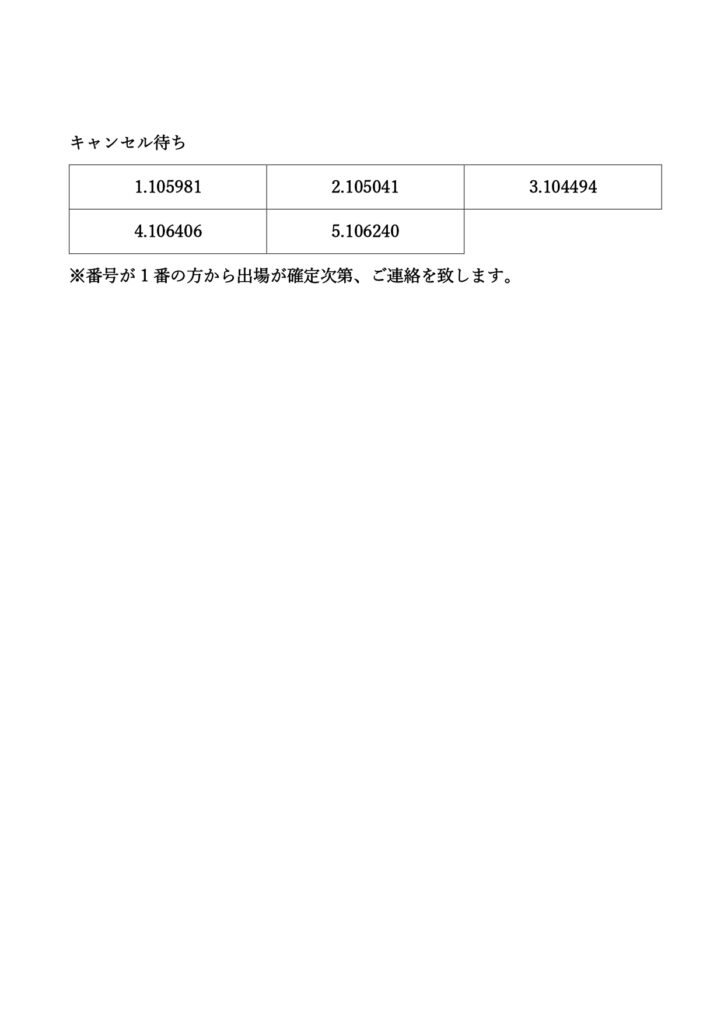 キャンセル待ち

| 1.105981 | 2.105041 | 3.104494 |
|---|---|---|
| 4.106406 | 5.106240 | |

※番号が１番の方から出場が確定次第、ご連絡を致します。